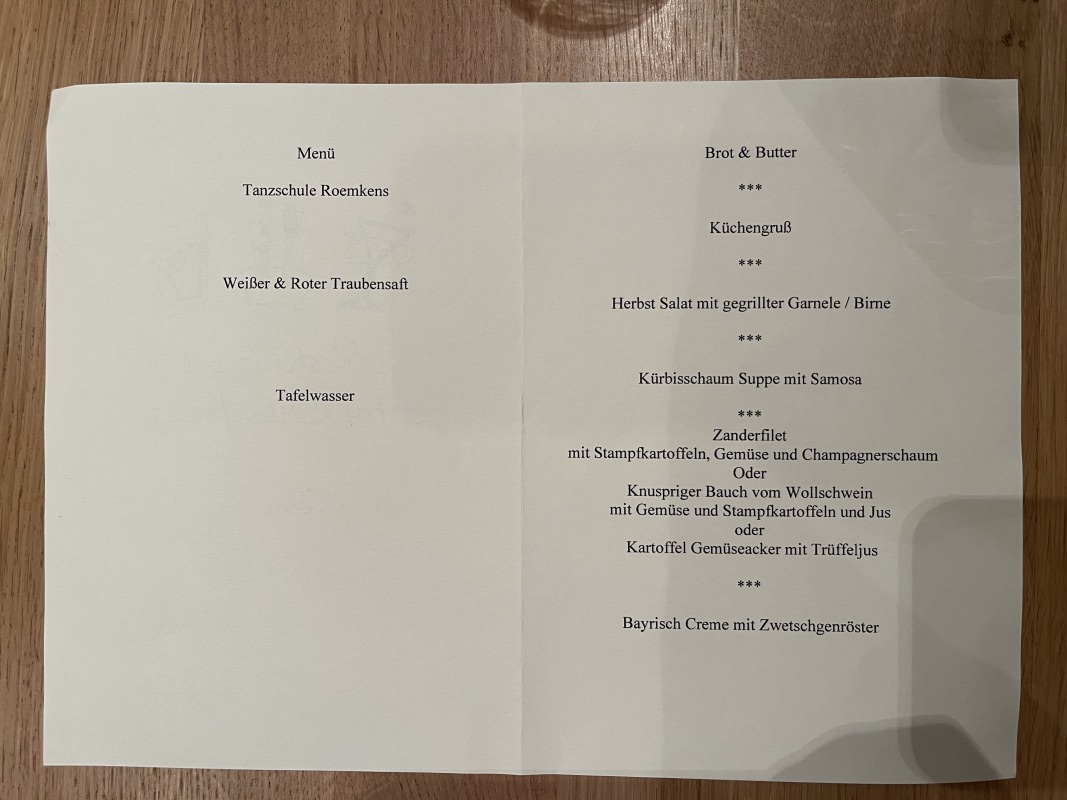 Menü

Tanzschule Roemkens

Weißer & Roter Traubensaft

Tafelwasser

Brot & Butter

***

Küchengruß

***

Herbst Salat mit gegrillter Garnele / Birne

***

Kürbisschaum Suppe mit Samosa

***

Zanderfilet
mit Stampfkartoffeln, Gemüse und Champagnerschaum
Oder
Knuspriger Bauch vom Wollschwein
mit Gemüse und Stampfkartoffeln und Jus
oder
Kartoffel Gemüseacker mit Trüffeljus

***

Bayrisch Creme mit Zwetschgenröster